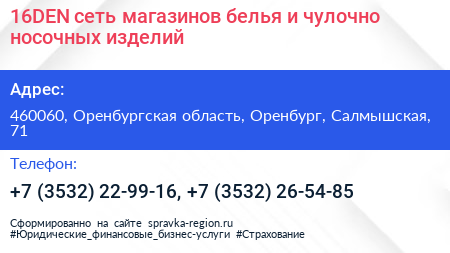 16DEN сеть магазинов белья и чулочно носочных изделий

Адрес:

460060, Оренбургская область, Оренбург, Салмышская, 71

Телефон:

+7 (3532) 22-99-16, +7 (3532) 26-54-85

Сформированно на сайте spravka-region.ru
#Юридические_финансовые_бизнес-услуги #Страхование